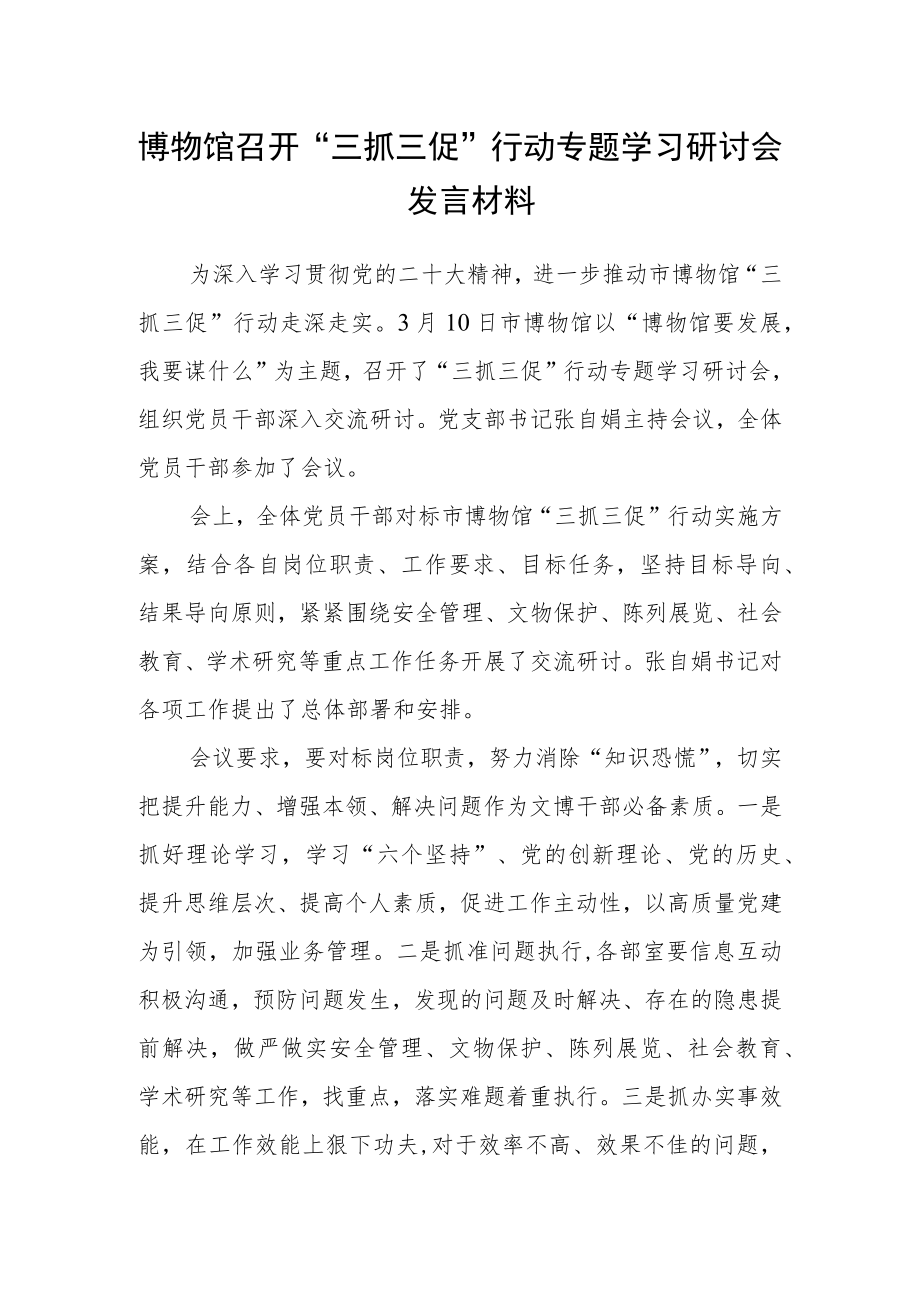 博物馆召开“三抓三促”行动专题学习研讨会发言材料

为深入学习贯彻党的二十大精神，进一步推动市博物馆“三抓三促”行动走深走实。3月10日市博物馆以“博物馆要发展，我要谋什么”为主题，召开了“三抓三促”行动专题学习研讨会，组织党员干部深入交流研讨。党支部书记张自娟主持会议，全体党员干部参加了会议。

会上，全体党员干部对标市博物馆“三抓三促”行动实施方案，结合各自岗位职责、工作要求、目标任务，坚持目标导向、结果导向原则，紧紧围绕安全管理、文物保护、陈列展览、社会教育、学术研究等重点工作任务开展了交流研讨。张自娟书记对各项工作提出了总体部署和安排。

会议要求，要对标岗位职责，努力消除“知识恐慌”，切实把提升能力、增强本领、解决问题作为文博干部必备素质。一是抓好理论学习，学习“六个坚持”、党的创新理论、党的历史、提升思维层次、提高个人素质，促进工作主动性，以高质量党建为引领，加强业务管理。二是抓准问题执行,各部室要信息互动积极沟通，预防问题发生，发现的问题及时解决、存在的隐患提前解决，做严做实安全管理、文物保护、陈列展览、社会教育、学术研究等工作，找重点，落实难题着重执行。三是抓办实事效能，在工作效能上狠下功夫,对于效率不高、效果不佳的问题，